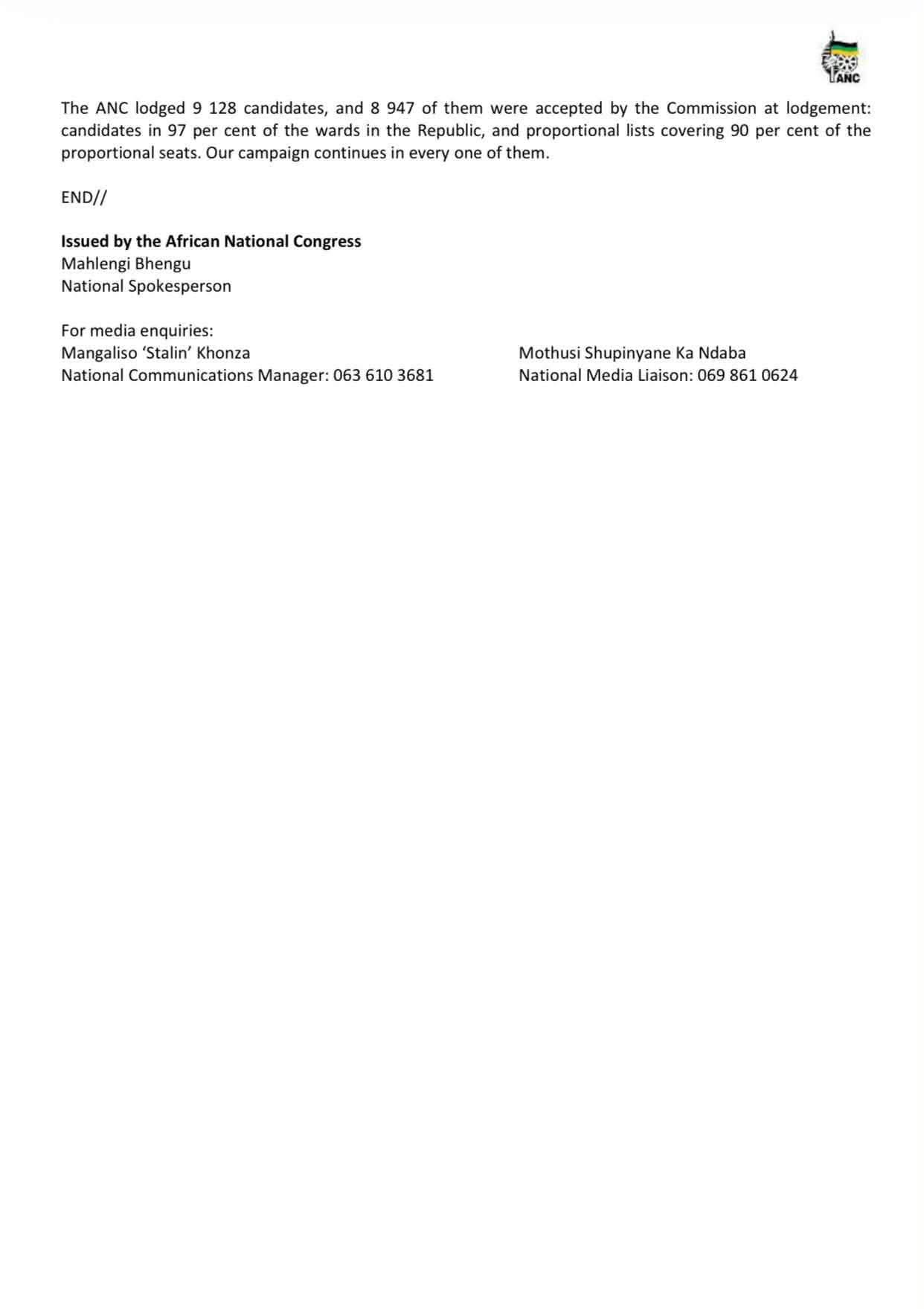 ANC

The ANC lodged 9 128 candidates, and 8 947 of them were accepted by the Commission at lodgement: candidates in 97 per cent of the wards in the Republic, and proportional lists covering 90 per cent of the proportional seats. Our campaign continues in every one of them.

END//

Issued by the African National Congress
Mahlengi Bhengu
National Spokesperson

For media enquiries:
Mangaliso 'Stalin' Khonza
National Communications Manager: 063 610 3681

Mothusi Shupinyane Ka Ndaba
National Media Liaison: 069 861 0624